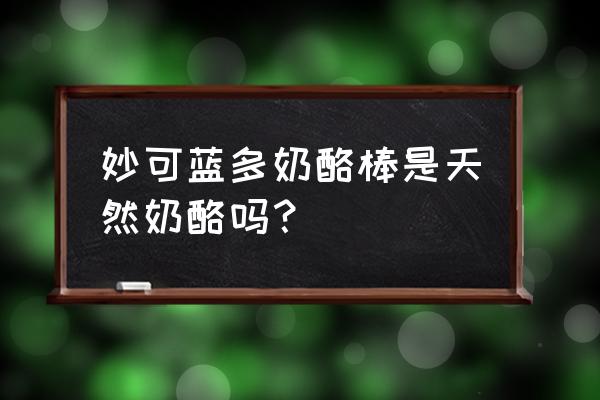 妙可蓝多奶酪棒是天然奶酪吗？